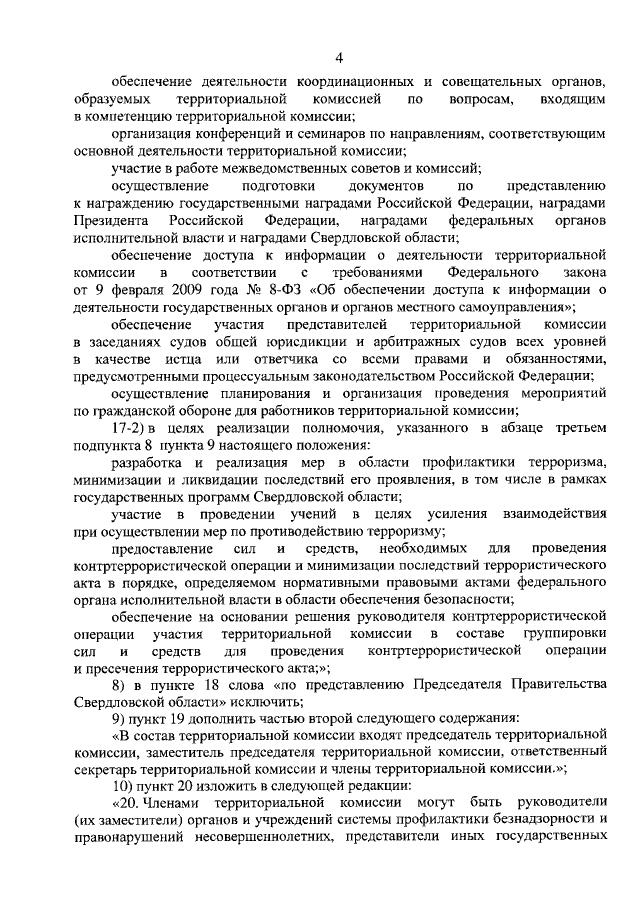 4

обеспечение деятельности координационных и совещательных органов, образуемых территориальной комиссией по вопросам, входящим в компетенцию территориальной комиссии;

организация конференций и семинаров по направлениям, соответствующим основной деятельности территориальной комиссии;

участие в работе межведомственных советов и комиссий;

осуществление подготовки документов по представлению к награждению государственными наградами Российской Федерации, наградами Президента Российской Федерации, наградами федеральных органов исполнительной власти и наградами Свердловской области;

обеспечение доступа к информации о деятельности территориальной комиссии в соответствии с требованиями Федерального закона от 9 февраля 2009 года № 8-ФЗ «Об обеспечении доступа к информации о деятельности государственных органов и органов местного самоуправления»;

обеспечение участия представителей территориальной комиссии в заседаниях судов общей юрисдикции и арбитражных судов всех уровней в качестве истца или ответчика со всеми правами и обязанностями, предусмотренными процессуальным законодательством Российской Федерации;

осуществление планирования и организация проведения мероприятий по гражданской обороне для работников территориальной комиссии;

17-2) в целях реализации полномочия, указанного в абзаце третьем подпункта 8 пункта 9 настоящего положения:

разработка и реализация мер в области профилактики терроризма, минимизации и ликвидации последствий его проявления, в том числе в рамках государственных программ Свердловской области;

участие в проведении учений в целях усиления взаимодействия при осуществлении мер по противодействию терроризму;

предоставление сил и средств, необходимых для проведения контртеррористической операции и минимизации последствий террористического акта в порядке, определяемом нормативными правовыми актами федерального органа исполнительной власти в области обеспечения безопасности;

обеспечение на основании решения руководителя контртеррористической операции участия территориальной комиссии в составе группировки сил и средств для проведения контртеррористической операции и пресечения террористического акта;»;

8) в пункте 18 слова «по представлению Председателя Правительства Свердловской области» исключить;

9) пункт 19 дополнить частью второй следующего содержания:

«В состав территориальной комиссии входят председатель территориальной комиссии, заместитель председателя территориальной комиссии, ответственный секретарь территориальной комиссии и члены территориальной комиссии.»;

10) пункт 20 изложить в следующей редакции:

«20. Членами территориальной комиссии могут быть руководители (их заместители) органов и учреждений системы профилактики безнадзорности и правонарушений несовершеннолетних, представители иных государственных